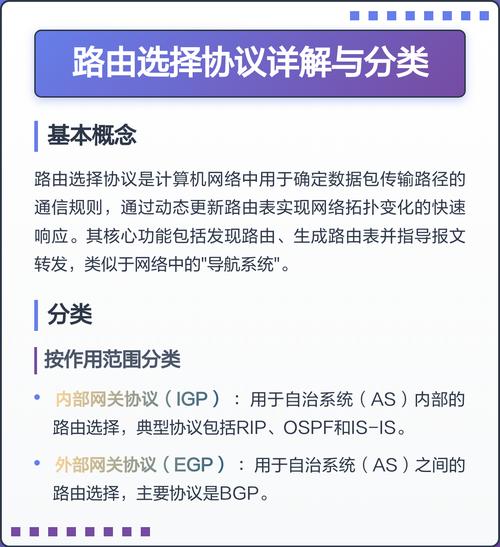 路由选择协议详解与分类

基本概念

路由选择协议是计算机网络中用于确定数据包传输路径的通信规则，通过动态更新路由表实现网络拓扑变化的快速响应。其核心功能包括发现路由、生成路由表并指导报文转发，类似于网络中的"导航系统"。

分类

按作用范围分类

• 内部网关协议（IGP）：用于自治系统（AS）内部的路由选择，典型协议包括RIP、OSPF和IS-IS。

• 外部网关协议（EGP）：用于自治系统（AS）之间的路由选择，主要协议是BGP。